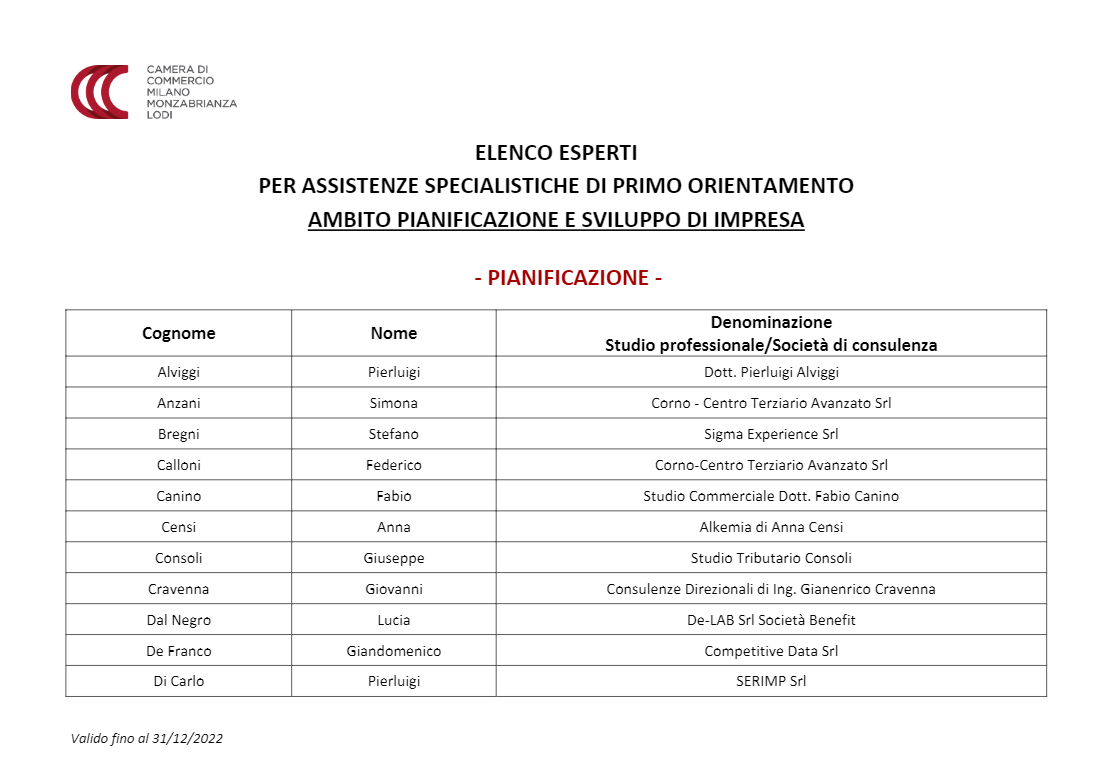 CAMERA DI COMMERCIO MILANO MONZABRIANZA LODI

ELENCO ESPERTI
PER ASSISTENZE SPECIALISTICHE DI PRIMO ORIENTAMENTO
AMBITO PIANIFICAZIONE E SVILUPPO DI IMPRESA

- PIANIFICAZIONE -

| Cognome | Nome | Denominazione Studio professionale/Società di consulenza |
|---|---|---|
| Alviggi | Pierluigi | Dott. Pierluigi Alviggi |
| Anzani | Simona | Corno - Centro Terziario Avanzato Srl |
| Bregni | Stefano | Sigma Experience Srl |
| Calloni | Federico | Corno-Centro Terziario Avanzato Srl |
| Canino | Fabio | Studio Commerciale Dott. Fabio Canino |
| Censi | Anna | Alkemia di Anna Censi |
| Consoli | Giuseppe | Studio Tributario Consoli |
| Cravenna | Giovanni | Consulenze Direzionali di Ing. Gianenrico Cravenna |
| Dal Negro | Lucia | De-LAB Srl Società Benefit |
| De Franco | Giandomenico | Competitive Data Srl |
| Di Carlo | Pierluigi | SERIMP Srl |

Valido fino al 31/12/2022